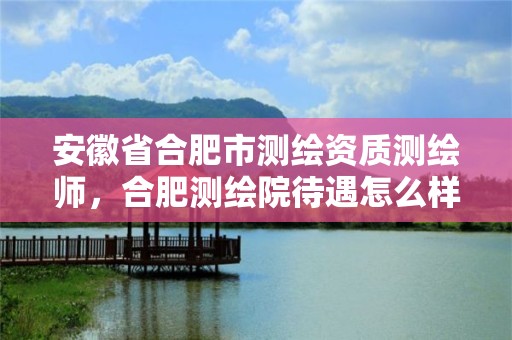 安徽省合肥市测绘资质测绘师，合肥测绘院待遇怎么样